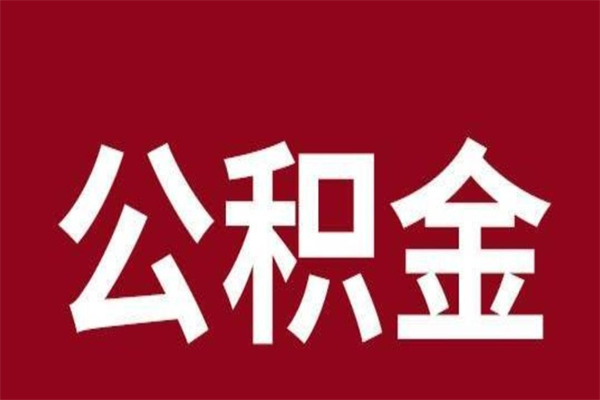 公积金